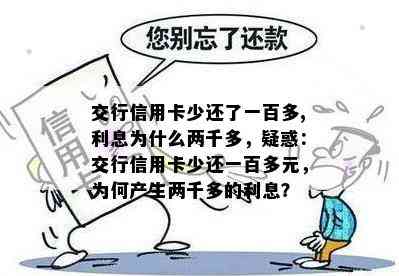 您别忘了还款

信用卡

交行信用卡少还了一百多，利息为什么两千多，疑惑：交行信用卡少还一百多元，为何产生两千多的利息？